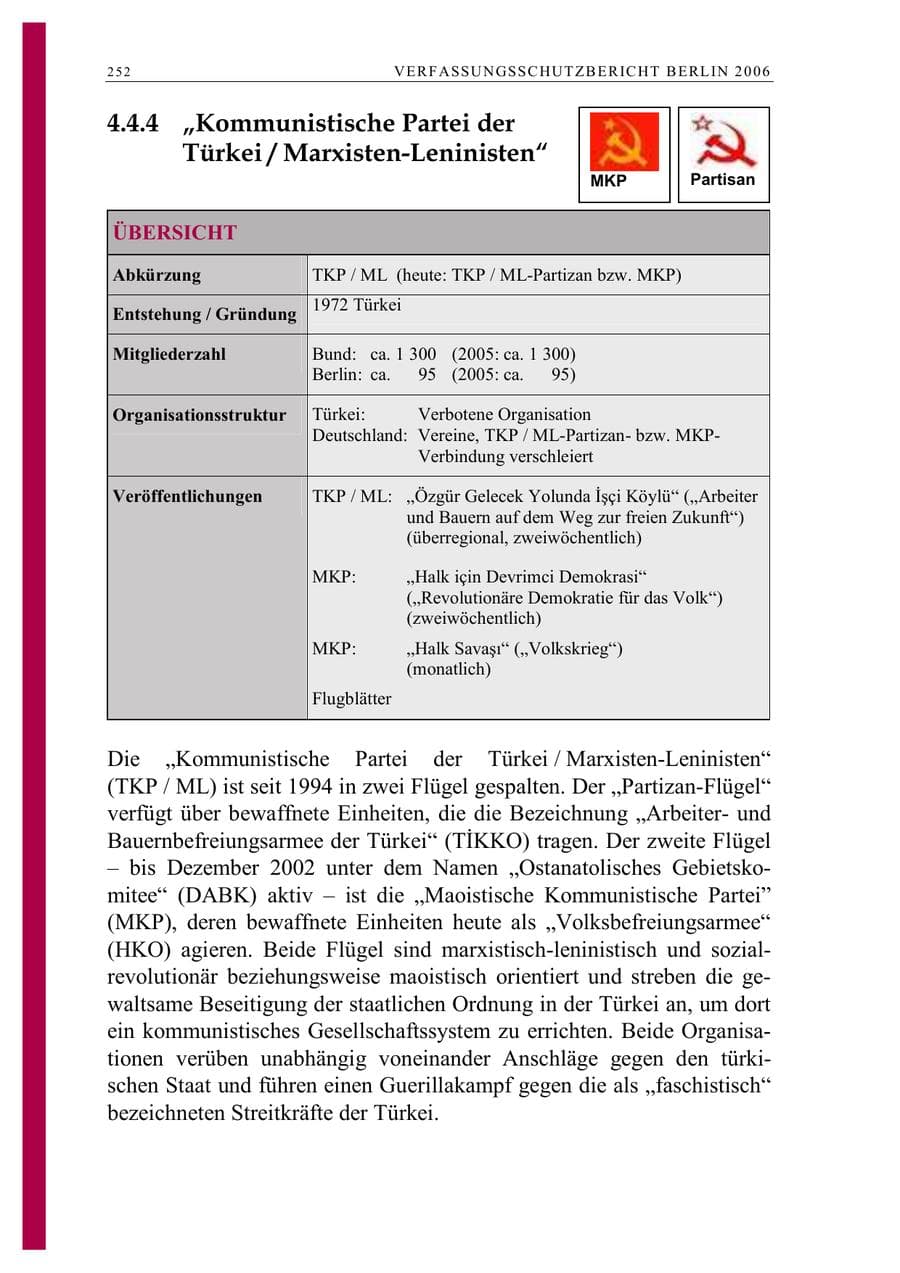 252 VERFASSUNGSSCHUTZBERICHT BERLIN 2006

4.4.4 „Kommunistische Partei der Türkei / Marxisten-Leninisten“

MKP

Partisan

| ÜBERSICHT | |
|---|---|
| Abkürzung | TKP / ML (heute: TKP / ML-Partizan bzw. MKP) |
| Entstehung / Gründung | 1972 Türkei |
| Mitgliederzahl | Bund: ca. 1 300 (2005: ca. 1 300) Berlin: ca. 95 (2005: ca. 95) |
| Organisationsstruktur | Türkei: Verbotene Organisation Deutschland: Vereine, TKP / ML-Partizan- bzw. MKP-Verbindung verschleiert |
| Veröffentlichungen | TKP / ML: „Özgür Gelecek Yolunda İşçi Köylü“ („Arbeiter und Bauern auf dem Weg zur freien Zukunft“) (überregional, zweiwöchentlich) MKP: „Halk için Devrimci Demokrasi“ („Revolutionäre Demokratie für das Volk“) (zweiwöchentlich) MKP: „Halk Savaşı“ („Volkskrieg“) (monatlich) Flugblätter |

Die „Kommunistische Partei der Türkei / Marxisten-Leninisten“ (TKP / ML) ist seit 1994 in zwei Flügel gespalten. Der „Partizan-Flügel“ verfügt über bewaffnete Einheiten, die die Bezeichnung „Arbeiter- und Bauernbefreiungsarmee der Türkei“ (TİKKO) tragen. Der zweite Flügel – bis Dezember 2002 unter dem Namen „Ostanatolisches Gebietskomitee“ (DABK) aktiv – ist die „Maoistische Kommunistische Partei” (MKP), deren bewaffnete Einheiten heute als „Volksbefreiungsarmee“ (HKO) agieren. Beide Flügel sind marxistisch-leninistisch und sozialrevolutionär beziehungsweise maoistisch orientiert und streben die gewaltsame Beseitigung der staatlichen Ordnung in der Türkei an, um dort ein kommunistisches Gesellschaftssystem zu errichten. Beide Organisationen verüben unabhängig voneinander Anschläge gegen den türkischen Staat und führen einen Guerillakampf gegen die als „faschistisch“ bezeichneten Streitkräfte der Türkei.